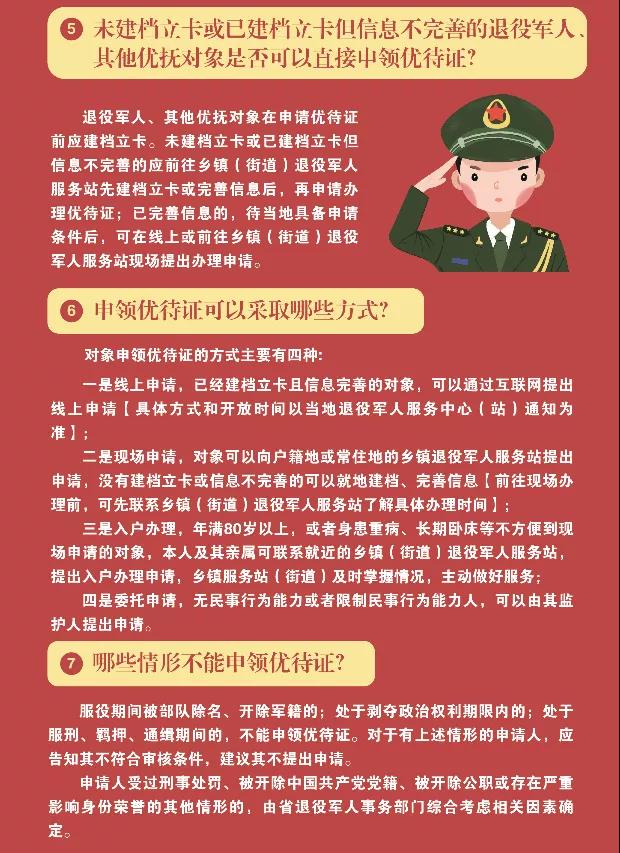 5 未建档立卡或已建档立卡但信息不完善的退役军人、其他优抚对象是否可以直接申领优待证?

退役军人、其他优抚对象在申请优待证前应建档立卡。未建档立卡或已建档立卡但信息不完善的应前往乡镇（街道）退役军人服务站先建档立卡或完善信息后，再申请办理优待证；已完善信息的，待当地具备申请条件后，可在线上或前往乡镇（街道）退役军人服务站现场提出办理申请。

6 申领优待证可以采取哪些方式?

对象申领优待证的方式主要有四种:

一是线上申请，已经建档立卡且信息完善的对象，可以通过互联网提出线上申请【具体方式和开放时间以当地退役军人服务中心（站）通知为准】;

二是现场申请，对象可以向户籍地或常住地的乡镇退役军人服务站提出申请，没有建档立卡或信息不完善的可以就地建档、完善信息【前往现场办理前，可先联系乡镇（街道）退役军人服务站了解具体办理时间】;

三是入户办理，年满80岁以上，或者身患重病、长期卧床等不方便到现场申请的对象，本人及其亲属可联系就近的乡镇（街道）退役军人服务站，提出入户办理申请，乡镇服务站（街道）及时掌握情况，主动做好服务;

四是委托申请，无民事行为能力或者限制民事行为能力人，可以由其监护人提出申请。

7 哪些情形不能申领优待证?

服役期间被部队除名、开除军籍的；处于剥夺政治权利期限内的；处于服刑、羁押、通缉期间的，不能申领优待证。对于有上述情形的申请人，应告知其不符合审核条件，建议其不提出申请。

申请人受过刑事处罚、被开除中国共产党党籍、被开除公职或存在严重影响身份荣誉的其他情形的，由省退役军人事务部门综合考虑相关因素确定。